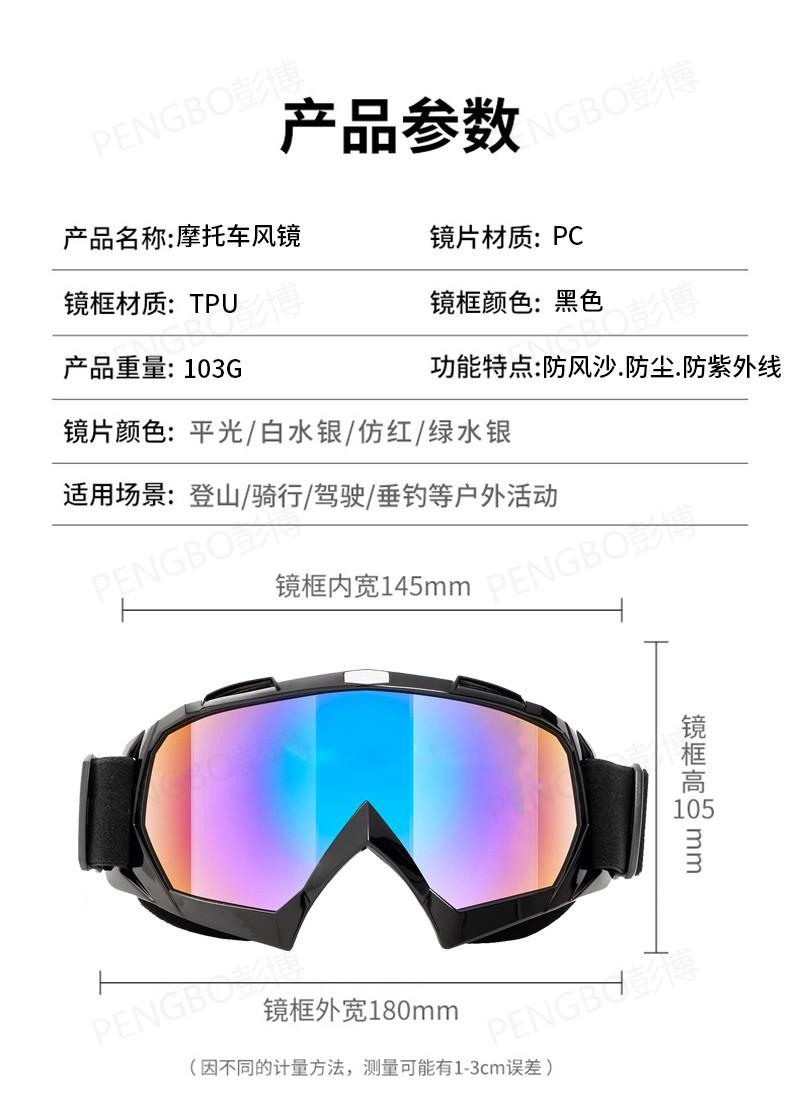 产品参数

产品名称:摩托车风镜 镜片材质: PC

镜框材质: TPU 镜框颜色: 黑色

产品重量: 103G 功能特点:防风沙.防尘.防紫外线

镜片颜色: 平光/白水银/仿红/绿水银

适用场景: 登山/骑行/驾驶/垂钓等户外活动

镜框内宽145mm

镜框高105mm

镜框外宽180mm

(因不同的计量方法，测量可能有1-3cm误差)

PENGBO彭博